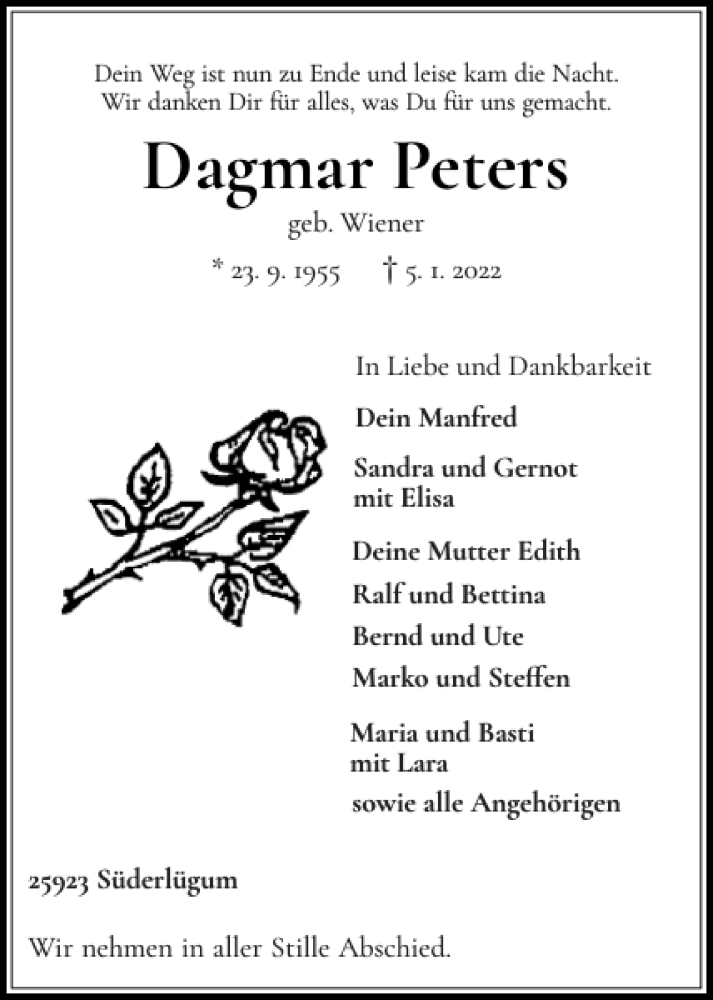 Dein Weg ist nun zu Ende und leise kam die Nacht.
Wir danken Dir für alles, was Du für uns gemacht.

Dagmar Peters

geb. Wiener

* 23. 9. 1955 † 5. 1. 2022

In Liebe und Dankbarkeit

Dein Manfred

Sandra und Gernot
mit Elisa

Deine Mutter Edith

Ralf und Bettina

Bernd und Ute

Marko und Steffen

Maria und Basti
mit Lara

sowie alle Angehörigen

25923 Süderlügum

Wir nehmen in aller Stille Abschied.